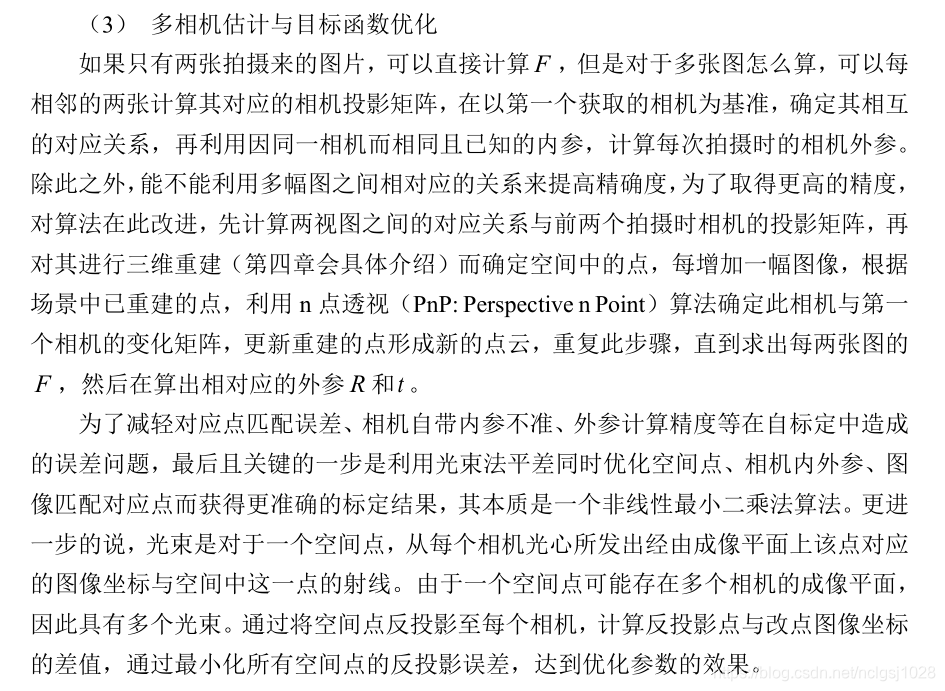 （3） 多相机估计与目标函数优化

如果只有两张拍摄来的图片，可以直接计算$F$，但是对于多张图怎么算，可以每相邻的两张计算其对应的相机投影矩阵，在以第一个获取的相机为基准，确定其相互的对应关系，再利用因同一相机而相同且已知的内参，计算每次拍摄时的相机外参。除此之外，能不能利用多幅图之间相对应的关系来提高精确度，为了取得更高的精度，对算法在此改进，先计算两视图之间的对应关系与前两个拍摄时相机的投影矩阵，再对其进行三维重建（第四章会具体介绍）而确定空间中的点，每增加一幅图像，根据场景中已重建的点，利用 n 点透视（PnP: Perspective n Point）算法确定此相机与第一个相机的变化矩阵，更新重建的点形成新的点云，重复此步骤，直到求出每两张图的$F$，然后在算出相对应的外参$R$和$t$。

为了减轻对应点匹配误差、相机自带内参不准、外参计算精度等在自标定中造成的误差问题，最后且关键的一步是利用光束法平差同时优化空间点、相机内外参、图像匹配对应点而获得更准确的标定结果，其本质是一个非线性最小二乘法算法。更进一步的说，光束是对于一个空间点，从每个相机光心所发出经由成像平面上该点对应的图像坐标与空间中这一点的射线。由于一个空间点可能存在多个相机的成像平面，因此具有多个光束。通过将空间点反投影至每个相机，计算反投影点与改点图像坐标的差值，通过最小化所有空间点的反投影误差，达到优化参数的效果。

https://blog.csdn.net/nclgsj1028